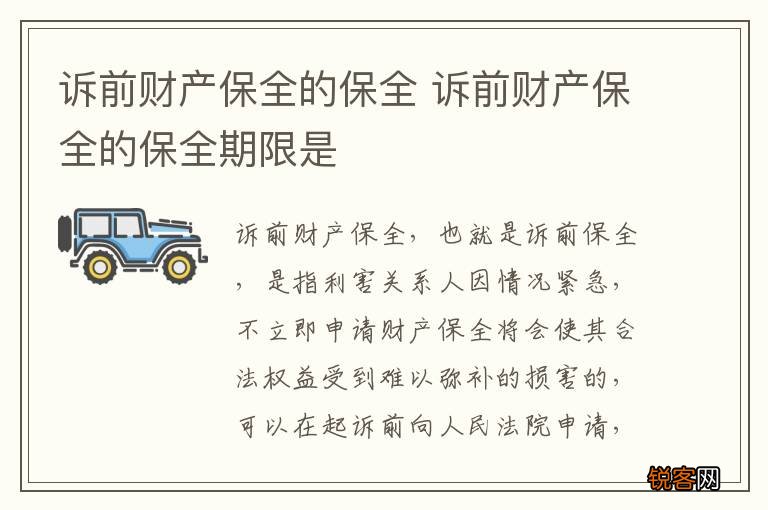 诉前财产保全的保全 诉前财产保全的保全期限是

诉前财产保全，也就是诉前保全，是指利害关系人因情况紧急，不立即申请财产保全将会使其合法权益受到难以弥补的损害的，可以在起诉前向人民法院申请，

锐客网